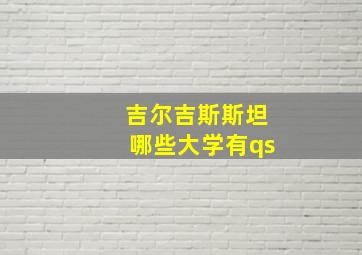 吉尔吉斯斯坦
哪些大学有qs